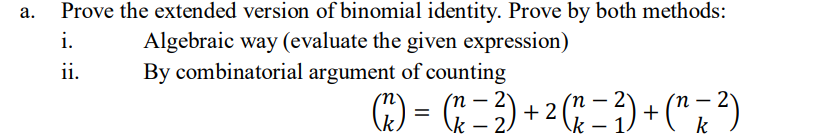 a. Prove the extended version of binomial identity. Prove by both methods:

i. Algebraic way (evaluate the given expression)

ii. By combinatorial argument of counting

$\binom{n}{k} = \binom{n-2}{k-2} + 2\binom{n-2}{k-1} + \binom{n-2}{k}$